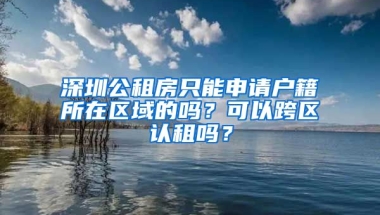 深圳公租房只能申请户籍所在区域的吗？可以跨区认租吗？